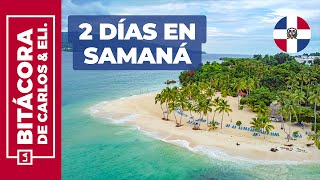 LA
BITÁCORA
DE CARLOS & ELI.

2 DÍAS EN
SAMANÁ